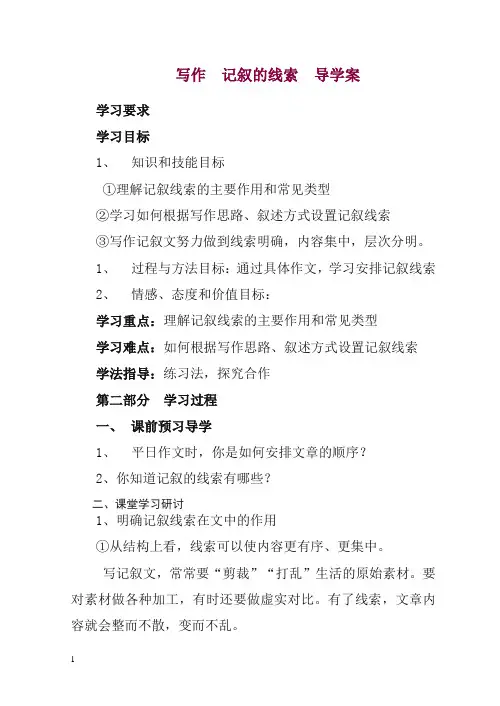 写作　记叙的线索　导学案

学习要求

学习目标

1、　知识和技能目标

①理解记叙线索的主要作用和常见类型

②学习如何根据写作思路、叙述方式设置记叙线索

③写作记叙文努力做到线索明确，内容集中，层次分明。

1、　过程与方法目标：通过具体作文，学习安排记叙线索

2、　情感、态度和价值目标：

学习重点：理解记叙线索的主要作用和常见类型

学习难点：如何根据写作思路、叙述方式设置记叙线索

学法指导：练习法，探究合作

第二部分　学习过程

一、　课前预习导学

1、　平日作文时，你是如何安排文章的顺序？

2、你知道记叙的线索有哪些？

二、课堂学习研讨

1、明确记叙线索在文中的作用

①从结构上看，线索可以使内容更有序、更集中。

写记叙文，常常要“剪裁”“打乱”生活的原始素材。要对素材做各种加工，有时还要做虚实对比。有了线索，文章内容就会整而不散，变而不乱。

1